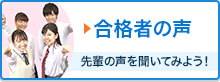 合格者の声

先輩の声を聞いてみよう！